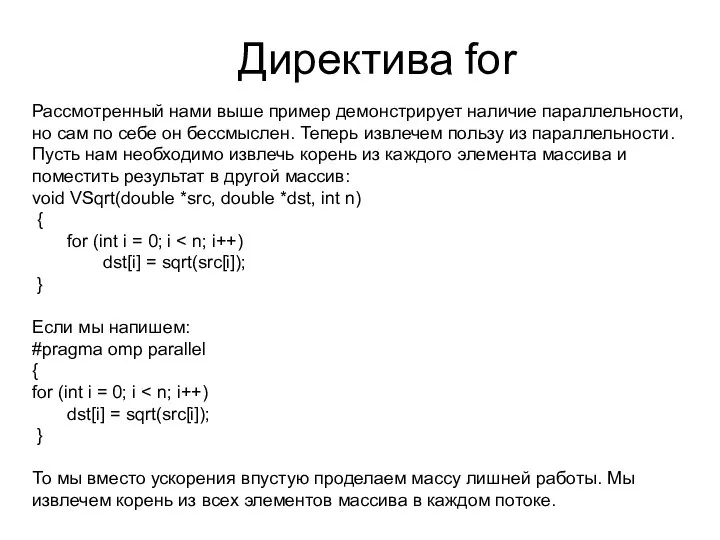 Директива for

Рассмотренный нами выше пример демонстрирует наличие параллельности, но сам по себе он бессмыслен. Теперь извлечем пользу из параллельности. Пусть нам необходимо извлечь корень из каждого элемента массива и поместить результат в другой массив:
void VSqrt(double *src, double *dst, int n)
{
for (int i = 0; i < n; i++)
dst[i] = sqrt(src[i]);
}

Если мы напишем:
#pragma omp parallel
{
for (int i = 0; i < n; i++)
dst[i] = sqrt(src[i]);
}

То мы вместо ускорения впустую проделаем массу лишней работы. Мы извлечем корень из всех элементов массива в каждом потоке.